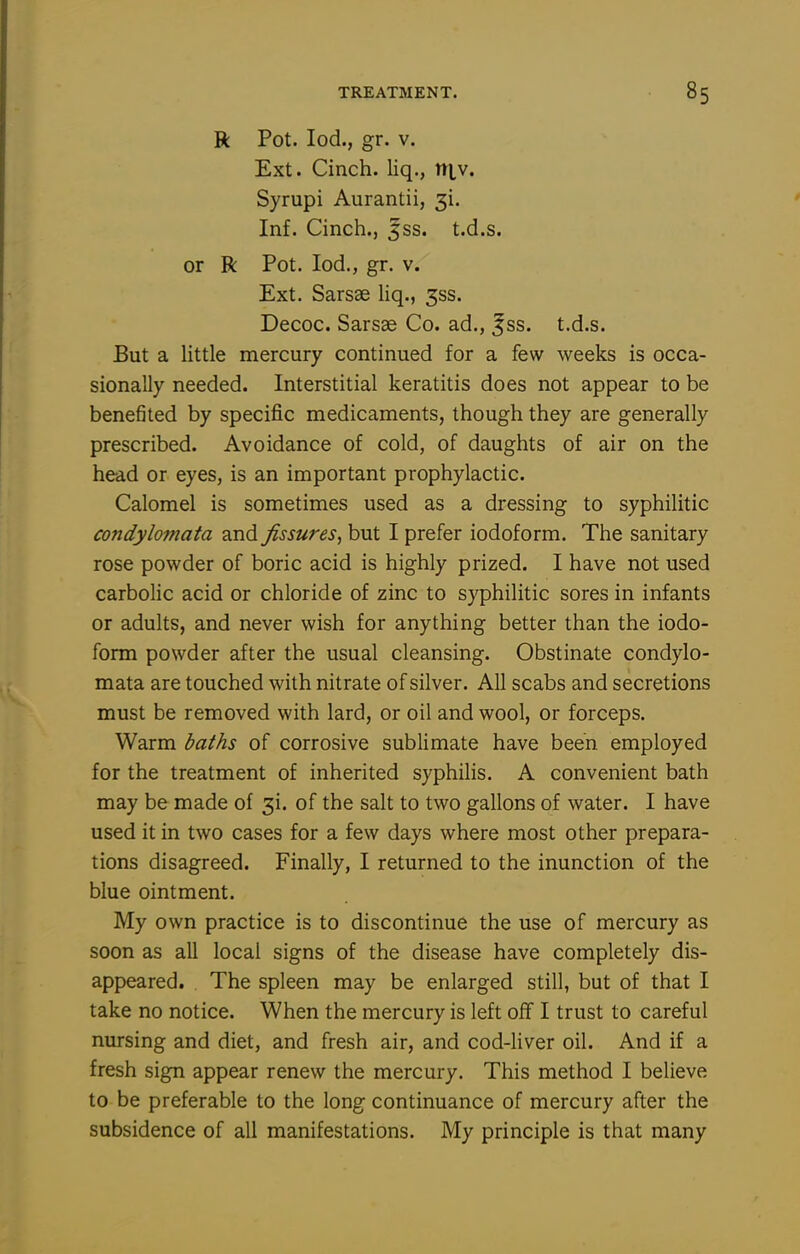 TREATMENT. 85

℞ Pot. Iod., gr. v.
Ext. Cinch. liq., ♏v.
Syrupi Aurantii, ʒi.
Inf. Cinch., ℥ss. t.d.s.
or ℞ Pot. Iod., gr. v.
Ext. Sarsæ liq., ʒss.
Decoc. Sarsæ Co. ad., ℥ss. t.d.s.

But a little mercury continued for a few weeks is occasionally needed. Interstitial keratitis does not appear to be benefited by specific medicaments, though they are generally prescribed. Avoidance of cold, of daughts of air on the head or eyes, is an important prophylactic.

Calomel is sometimes used as a dressing to syphilitic condylomata and fissures, but I prefer iodoform. The sanitary rose powder of boric acid is highly prized. I have not used carbolic acid or chloride of zinc to syphilitic sores in infants or adults, and never wish for anything better than the iodoform powder after the usual cleansing. Obstinate condylomata are touched with nitrate of silver. All scabs and secretions must be removed with lard, or oil and wool, or forceps.

Warm baths of corrosive sublimate have been employed for the treatment of inherited syphilis. A convenient bath may be made of ʒi. of the salt to two gallons of water. I have used it in two cases for a few days where most other preparations disagreed. Finally, I returned to the inunction of the blue ointment.

My own practice is to discontinue the use of mercury as soon as all local signs of the disease have completely disappeared. The spleen may be enlarged still, but of that I take no notice. When the mercury is left off I trust to careful nursing and diet, and fresh air, and cod-liver oil. And if a fresh sign appear renew the mercury. This method I believe to be preferable to the long continuance of mercury after the subsidence of all manifestations. My principle is that many